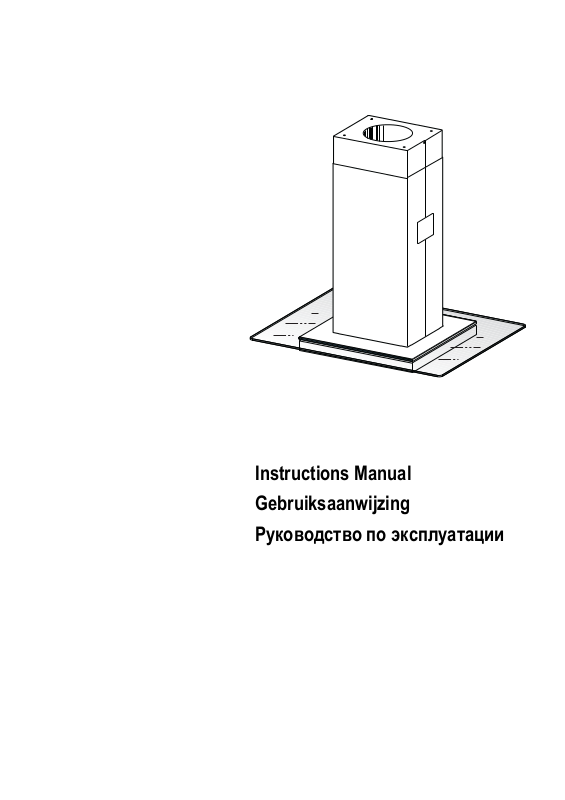 Instructions Manual
Gebruiksaanwijzing
Руководство по эксплуатации